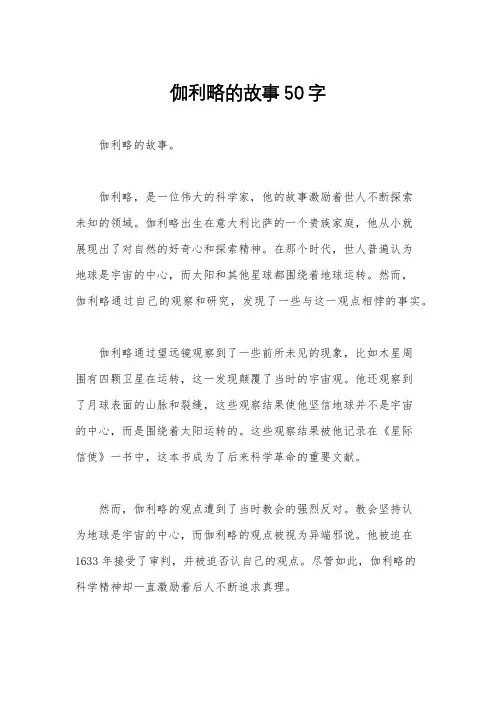 伽利略的故事50字

伽利略的故事。

伽利略，是一位伟大的科学家，他的故事激励着世人不断探索未知的领域。伽利略出生在意大利比萨的一个贵族家庭，他从小就展现出了对自然的好奇心和探索精神。在那个时代，世人普遍认为地球是宇宙的中心，而太阳和其他星球都围绕着地球运转。然而，伽利略通过自己的观察和研究，发现了一些与这一观点相悖的事实。

伽利略通过望远镜观察到了一些前所未见的现象，比如木星周围有四颗卫星在运转，这一发现颠覆了当时的宇宙观。他还观察到了月球表面的山脉和裂缝，这些观察结果使他坚信地球并不是宇宙的中心，而是围绕着太阳运转的。这些观察结果被他记录在《星际信使》一书中，这本书成为了后来科学革命的重要文献。

然而，伽利略的观点遭到了当时教会的强烈反对。教会坚持认为地球是宇宙的中心，而伽利略的观点被视为异端邪说。他被迫在1633年接受了审判，并被迫否认自己的观点。尽管如此，伽利略的科学精神却一直激励着后人不断追求真理。